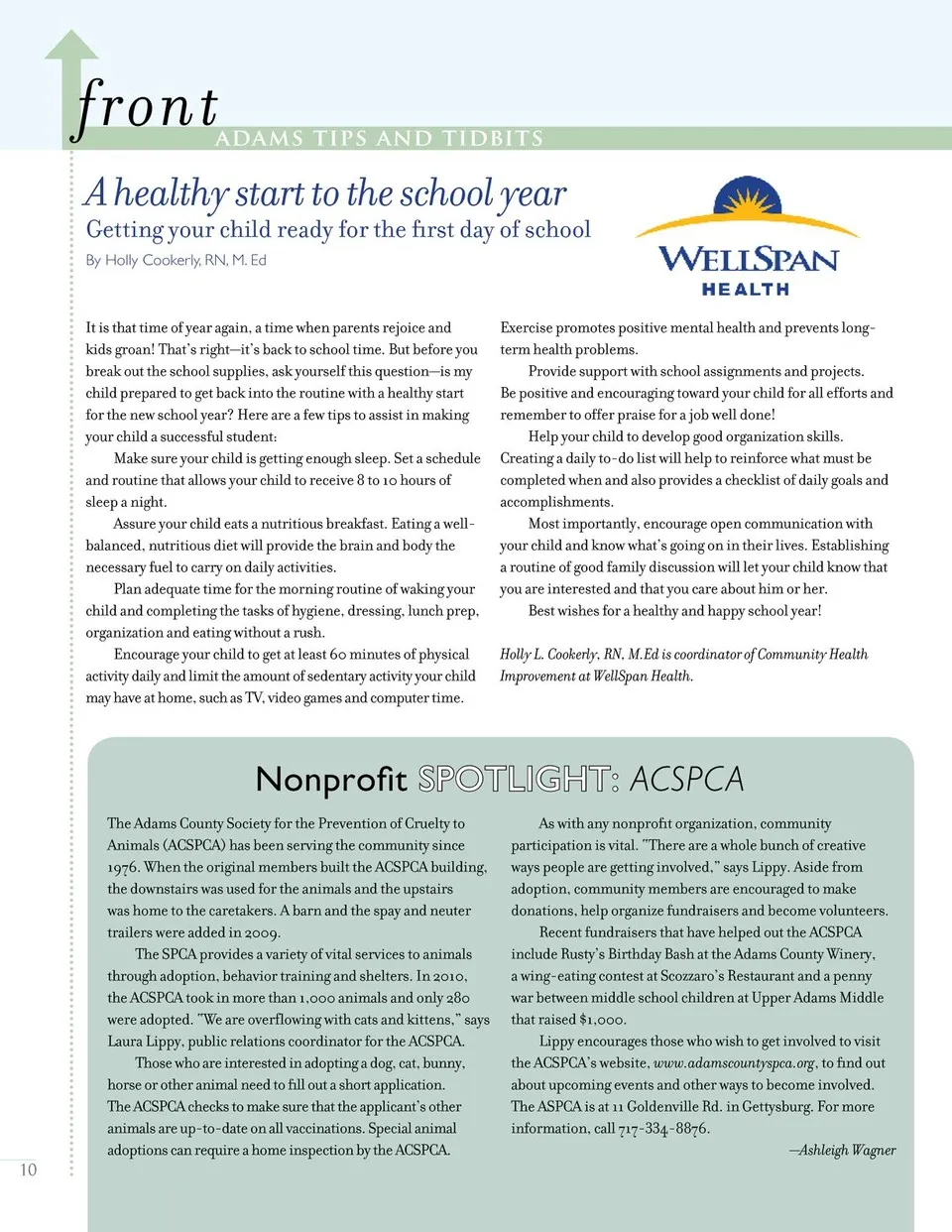 front
ADAMS TIPS AND TIDBITS

A healthy start to the school year
Getting your child ready for the first day of school
By Holly Cookerly, RN, M. Ed

WELLSPAN
HEALTH

It is that time of year again, a time when parents rejoice and kids groan! That's right—it's back to school time. But before you break out the school supplies, ask yourself this question—is my child prepared to get back into the routine with a healthy start for the new school year? Here are a few tips to assist in making your child a successful student:

Make sure your child is getting enough sleep. Set a schedule and routine that allows your child to receive 8 to 10 hours of sleep a night.

Assure your child eats a nutritious breakfast. Eating a well-balanced, nutritious diet will provide the brain and body the necessary fuel to carry on daily activities.

Plan adequate time for the morning routine of waking your child and completing the tasks of hygiene, dressing, lunch prep, organization and eating without a rush.

Encourage your child to get at least 60 minutes of physical activity daily and limit the amount of sedentary activity your child may have at home, such as TV, video games and computer time.

Exercise promotes positive mental health and prevents long-term health problems.

Provide support with school assignments and projects. Be positive and encouraging toward your child for all efforts and remember to offer praise for a job well done!

Help your child to develop good organization skills. Creating a daily to-do list will help to reinforce what must be completed when and also provides a checklist of daily goals and accomplishments.

Most importantly, encourage open communication with your child and know what's going on in their lives. Establishing a routine of good family discussion will let your child know that you are interested and that you care about him or her.

Best wishes for a healthy and happy school year!

Holly L. Cookerly, RN, M.Ed is coordinator of Community Health Improvement at WellSpan Health.

Nonprofit SPOTLIGHT: ACSPCA

The Adams County Society for the Prevention of Cruelty to Animals (ACSPCA) has been serving the community since 1976. When the original members built the ACSPCA building, the downstairs was used for the animals and the upstairs was home to the caretakers. A barn and the spay and neuter trailers were added in 2009.

The SPCA provides a variety of vital services to animals through adoption, behavior training and shelters. In 2010, the ACSPCA took in more than 1,000 animals and only 280 were adopted. "We are overflowing with cats and kittens," says Laura Lippy, public relations coordinator for the ACSPCA.

Those who are interested in adopting a dog, cat, bunny, horse or other animal need to fill out a short application. The ACSPCA checks to make sure that the applicant's other animals are up-to-date on all vaccinations. Special animal adoptions can require a home inspection by the ACSPCA.

As with any nonprofit organization, community participation is vital. "There are a whole bunch of creative ways people are getting involved," says Lippy. Aside from adoption, community members are encouraged to make donations, help organize fundraisers and become volunteers.

Recent fundraisers that have helped out the ACSPCA include Rusty's Birthday Bash at the Adams County Winery, a wing-eating contest at Scozzaro's Restaurant and a penny war between middle school children at Upper Adams Middle that raised $1,000.

Lippy encourages those who wish to get involved to visit the ACSPCA's website, www.adamscountyspca.org, to find out about upcoming events and other ways to become involved. The ASPCA is at 11 Goldenville Rd. in Gettysburg. For more information, call 717-334-8876.

—Ashleigh Wagner

10